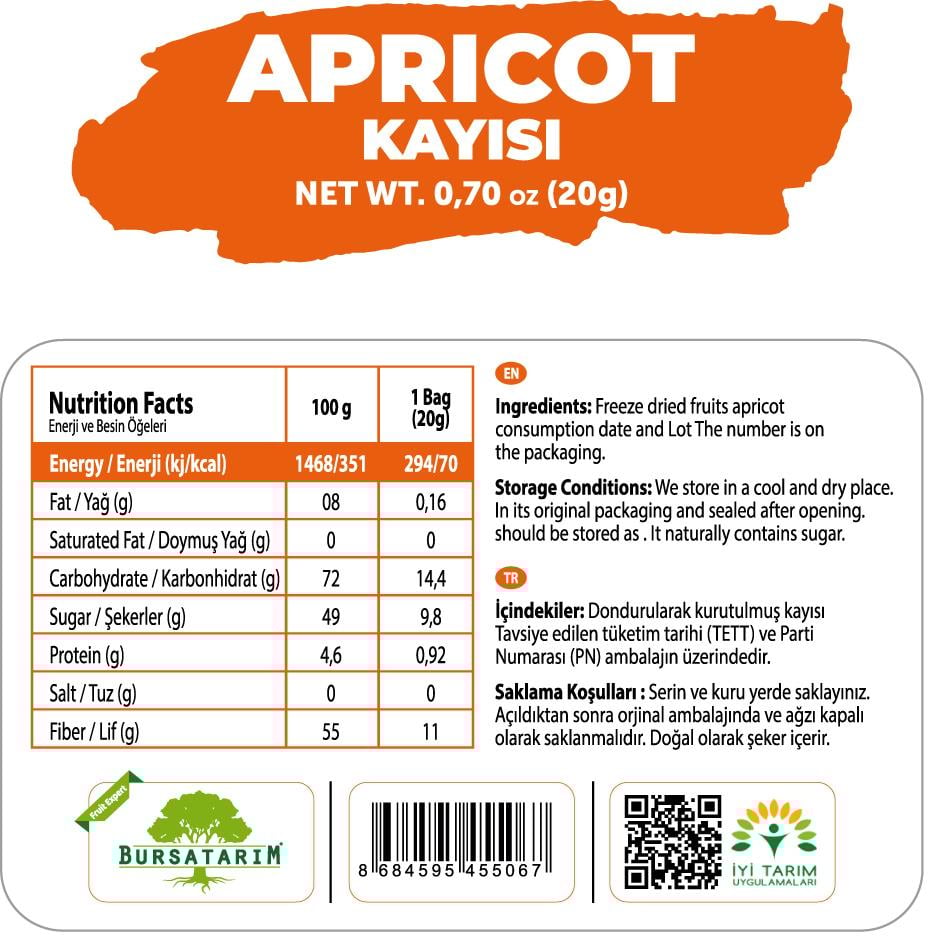 APRICOT
KAYISI
NET WT. 0,70 oz (20g)

| Nutrition Facts Enerji ve Besin Öğeleri | 100 g | 1 Bag (20g) |
|---|---|---|
| Energy / Enerji (kj/kcal) | 1468/351 | 294/70 |
| Fat / Yağ (g) | 08 | 0,16 |
| Saturated Fat / Doymuş Yağ (g) | 0 | 0 |
| Carbohydrate / Karbonhidrat (g) | 72 | 14,4 |
| Sugar / Şekerler (g) | 49 | 9,8 |
| Protein (g) | 4,6 | 0,92 |
| Salt / Tuz (g) | 0 | 0 |
| Fiber / Lif (g) | 55 | 11 |

EN

Ingredients: Freeze dried fruits apricot consumption date and Lot The number is on the packaging.

Storage Conditions: We store in a cool and dry place. In its original packaging and sealed after opening. should be stored as . It naturally contains sugar.

TR

İçindekiler: Dondurularak kurutulmuş kayısı Tavsiye edilen tüketim tarihi (TETT) ve Parti Numarası (PN) ambalajın üzerindedir.

Saklama Koşulları : Serin ve kuru yerde saklayınız. Açıldıktan sonra orjinal ambalajında ve ağzı kapalı olarak saklanmalıdır. Doğal olarak şeker içerir.

Fruit Expert
BURSATARIM

8 684595 455067

İYİ TARIM
UYGULAMALARI